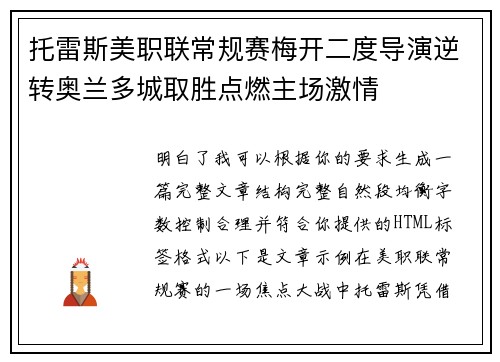 托雷斯美职联常规赛梅开二度导演逆转奥兰多城取胜点燃主场激情

明白了我可以根据你的要求生成一篇完整文章结构完整自然段均衡字数控制合理并符合你提供的HTML标签格式以下是文章示例在美职联常规赛的一场焦点大战中托雷斯凭借